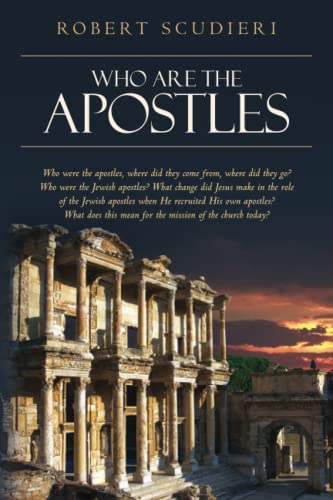 ROBERT SCUDIERI

WHO ARE THE APOSTLES

Who were the apostles, where did they come from, where did they go? Who were the Jewish apostles? What change did Jesus make in the role of the Jewish apostles when He recruited His own apostles? What does this mean for the mission of the church today?